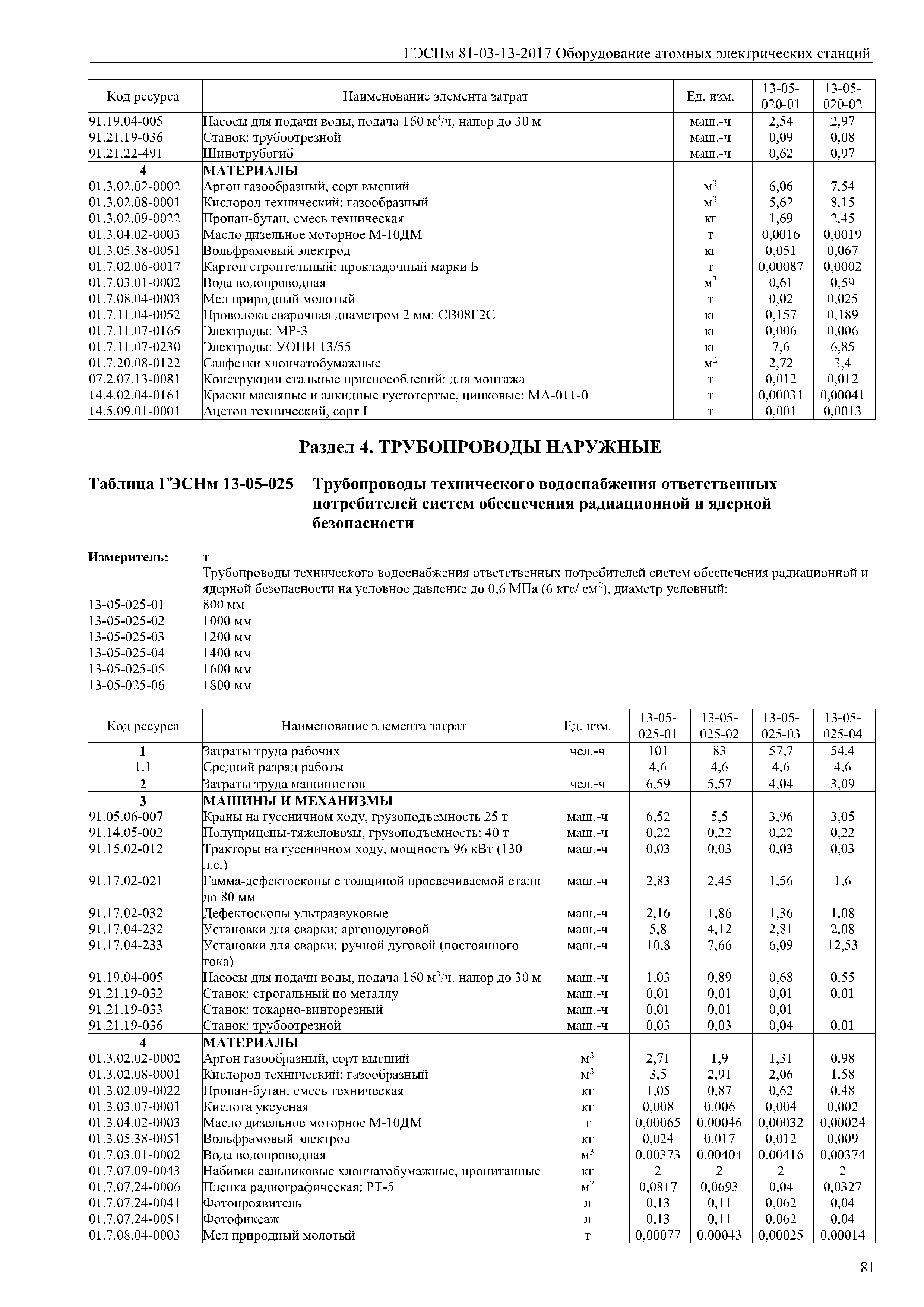 ГЭСНм 81-03-13-2017 Оборудование атомных электрических станций

| Код ресурса | Наименование элемента затрат | Ед. изм. | 13-05-020-01 | 13-05-020-02 |
|---|---|---|---|---|
| 91.19.04-005 | Насосы для подачи воды, подача 160 м$^3$/ч, напор до 30 м | маш.-ч | 2,54 | 2,97 |
| 91.21.19-036 | Станок: трубоотрезной | маш.-ч | 0,09 | 0,08 |
| 91.21.22-491 | Шинотрубогиб | маш.-ч | 0,62 | 0,97 |
| 4 | МАТЕРИАЛЫ | | | |
| 01.3.02.02-0002 | Аргон газообразный, сорт высший | м$^3$ | 6,06 | 7,54 |
| 01.3.02.08-0001 | Кислород технический: газообразный | м$^3$ | 5,62 | 8,15 |
| 01.3.02.09-0022 | Пропан-бутан, смесь техническая | кг | 1,69 | 2,45 |
| 01.3.04.02-0003 | Масло дизельное моторное М-10ДМ | т | 0,0016 | 0,0019 |
| 01.3.05.38-0051 | Вольфрамовый электрод | кг | 0,051 | 0,067 |
| 01.7.02.06-0017 | Картон строительный: прокладочный марки Б | т | 0,00087 | 0,0002 |
| 01.7.03.01-0002 | Вода водопроводная | м$^3$ | 0,61 | 0,59 |
| 01.7.08.04-0003 | Мел природный молотый | т | 0,02 | 0,025 |
| 01.7.11.04-0052 | Проволока сварочная диаметром 2 мм: СВ08Г2С | кг | 0,157 | 0,189 |
| 01.7.11.07-0165 | Электроды: МР-3 | кг | 0,006 | 0,006 |
| 01.7.11.07-0230 | Электроды: УОНИ 13/55 | кг | 7,6 | 6,85 |
| 01.7.20.08-0122 | Салфетки хлопчатобумажные | м$^2$ | 2,72 | 3,4 |
| 07.2.07.13-0081 | Конструкции стальные приспособлений: для монтажа | т | 0,012 | 0,012 |
| 14.4.02.04-0161 | Краски масляные и алкидные густотертые, цинковые: МА-011-0 | т | 0,00031 | 0,00041 |
| 14.5.09.01-0001 | Ацетон технический, сорт I | т | 0,001 | 0,0013 |

Раздел 4. ТРУБОПРОВОДЫ НАРУЖНЫЕ

Таблица ГЭСНм 13-05-025 Трубопроводы технического водоснабжения ответственных потребителей систем обеспечения радиационной и ядерной безопасности

Измеритель: т
Трубопроводы технического водоснабжения ответственных потребителей систем обеспечения радиационной и ядерной безопасности на условное давление до 0,6 МПа (6 кгс/ см$^2$), диаметр условный:
13-05-025-01 800 мм
13-05-025-02 1000 мм
13-05-025-03 1200 мм
13-05-025-04 1400 мм
13-05-025-05 1600 мм
13-05-025-06 1800 мм

| Код ресурса | Наименование элемента затрат | Ед. изм. | 13-05-025-01 | 13-05-025-02 | 13-05-025-03 | 13-05-025-04 |
|---|---|---|---|---|---|---|
| 1 | Затраты труда рабочих | чел.-ч | 101 | 83 | 57,7 | 54,4 |
| 1.1 | Средний разряд работы | | 4,6 | 4,6 | 4,6 | 4,6 |
| 2 | Затраты труда машинистов | чел.-ч | 6,59 | 5,57 | 4,04 | 3,09 |
| 3 | МАШИНЫ И МЕХАНИЗМЫ | | | | | |
| 91.05.06-007 | Краны на гусеничном ходу, грузоподъемность 25 т | маш.-ч | 6,52 | 5,5 | 3,96 | 3,05 |
| 91.14.05-002 | Полуприцепы-тяжеловозы, грузоподъемность: 40 т | маш.-ч | 0,22 | 0,22 | 0,22 | 0,22 |
| 91.15.02-012 | Тракторы на гусеничном ходу, мощность 96 кВт (130 л.с.) | маш.-ч | 0,03 | 0,03 | 0,03 | 0,03 |
| 91.17.02-021 | Гамма-дефектоскопы с толщиной просвечиваемой стали до 80 мм | маш.-ч | 2,83 | 2,45 | 1,56 | 1,6 |
| 91.17.02-032 | Дефектоскопы ультразвуковые | маш.-ч | 2,16 | 1,86 | 1,36 | 1,08 |
| 91.17.04-232 | Установки для сварки: аргонодуговой | маш.-ч | 5,8 | 4,12 | 2,81 | 2,08 |
| 91.17.04-233 | Установки для сварки: ручной дуговой (постоянного тока) | маш.-ч | 10,8 | 7,66 | 6,09 | 12,53 |
| 91.19.04-005 | Насосы для подачи воды, подача 160 м$^3$/ч, напор до 30 м | маш.-ч | 1,03 | 0,89 | 0,68 | 0,55 |
| 91.21.19-032 | Станок: строгальный по металлу | маш.-ч | 0,01 | 0,01 | 0,01 | 0,01 |
| 91.21.19-033 | Станок: токарно-винторезный | маш.-ч | 0,01 | 0,01 | 0,01 | |
| 91.21.19-036 | Станок: трубоотрезной | маш.-ч | 0,03 | 0,03 | 0,04 | 0,01 |
| 4 | МАТЕРИАЛЫ | | | | | |
| 01.3.02.02-0002 | Аргон газообразный, сорт высший | м$^3$ | 2,71 | 1,9 | 1,31 | 0,98 |
| 01.3.02.08-0001 | Кислород технический: газообразный | м$^3$ | 3,5 | 2,91 | 2,06 | 1,58 |
| 01.3.02.09-0022 | Пропан-бутан, смесь техническая | кг | 1,05 | 0,87 | 0,62 | 0,48 |
| 01.3.03.07-0001 | Кислота уксусная | кг | 0,008 | 0,006 | 0,004 | 0,002 |
| 01.3.04.02-0003 | Масло дизельное моторное М-10ДМ | т | 0,00065 | 0,00046 | 0,00032 | 0,00024 |
| 01.3.05.38-0051 | Вольфрамовый электрод | кг | 0,024 | 0,017 | 0,012 | 0,009 |
| 01.7.03.01-0002 | Вода водопроводная | м$^3$ | 0,00373 | 0,00404 | 0,00416 | 0,00374 |
| 01.7.07.09-0043 | Набивки сальниковые хлопчатобумажные, пропитанные | кг | 2 | 2 | 2 | 2 |
| 01.7.07.24-0006 | Пленка радиографическая: РТ-5 | м$^2$ | 0,0817 | 0,0693 | 0,04 | 0,0327 |
| 01.7.07.24-0041 | Фотопроявитель | л | 0,13 | 0,11 | 0,062 | 0,04 |
| 01.7.07.24-0051 | Фотофиксаж | л | 0,13 | 0,11 | 0,062 | 0,04 |
| 01.7.08.04-0003 | Мел природный молотый | т | 0,00077 | 0,00043 | 0,00025 | 0,00014 |

81